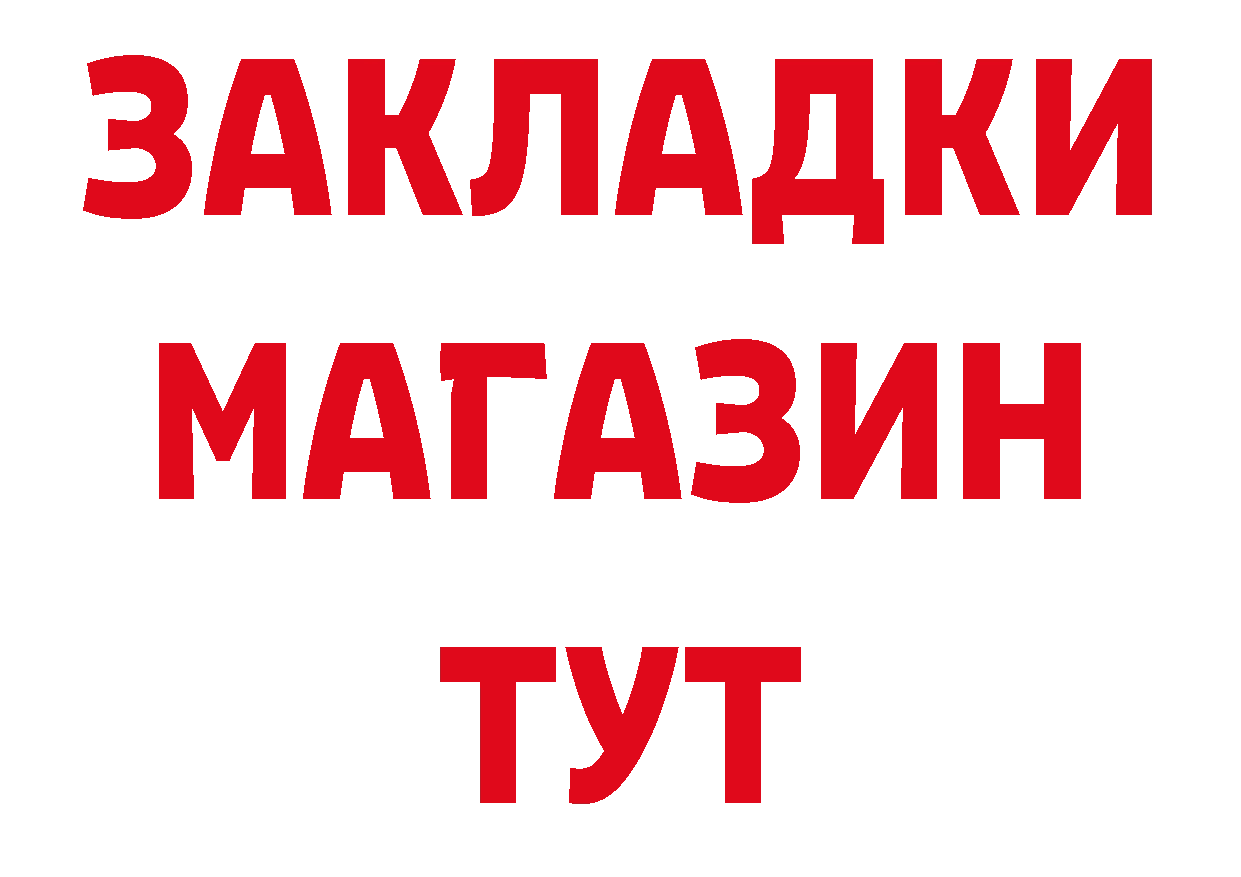 ЗАКЛАДКИ
МАГАЗИН
ТУТ